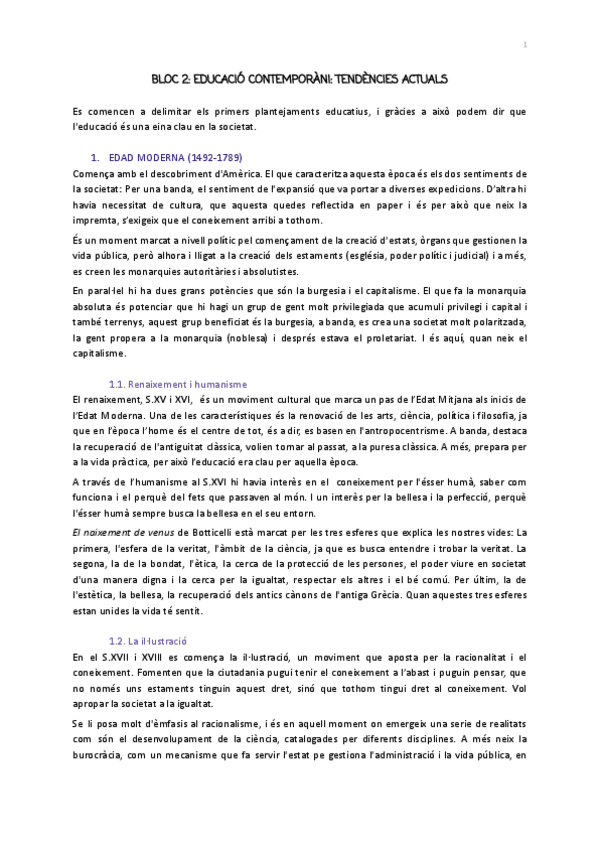 1

BLOC 2: EDUCACIÓ CONTEMPORÀNI: TENDÈNCIES ACTUALS

Es comencen a delimitar els primers plantejaments educatius, i gràcies a això podem dir que l'educació és una eina clau en la societat.

1. EDAD MODERNA (1492-1789)

Comença amb el descobriment d'Amèrica. El que caracteritza aquesta època és els dos sentiments de la societat: Per una banda, el sentiment de l'expansió que va portar a diverses expedicions. D'altra hi havia necessitat de cultura, que aquesta quedes reflectida en paper i és per això que neix la impremta, s'exigeix que el coneixement arribi a tothom.

És un moment marcat a nivell polític pel començament de la creació d'estats, òrgans que gestionen la vida pública, però alhora i lligat a la creació dels estaments (església, poder polític i judicial) i a més, es creen les monarquies autoritàries i absolutistes.

En paral·lel hi ha dues grans potències que són la burgesia i el capitalisme. El que fa la monarquia absoluta és potenciar que hi hagi un grup de gent molt privilegiada que acumuli privilegi i capital i també terrenys, aquest grup beneficiat és la burgesia, a banda, es crea una societat molt polaritzada, la gent propera a la monarquia (noblesa) i després estava el proletariat. I és aquí, quan neix el capitalisme.

1.1. Renaixement i humanisme

El renaixement, S.XV i XVI, és un moviment cultural que marca un pas de l'Edat Mitjana als inicis de l'Edat Moderna. Una de les característiques és la renovació de les arts, ciència, política i filosofia, ja que en l'època l'home és el centre de tot, és a dir, es basen en l'antropocentrisme. A banda, destaca la recuperació de l'antiguitat clàssica, volien tornar al passat, a la puresa clàssica. A més, prepara per a la vida pràctica, per això l'educació era clau per aquella època.

A través de l'humanisme al S.XVI hi havia interès en el coneixement per l'ésser humà, saber com funciona i el perquè del fets que passaven al món. I un interès per la bellesa i la perfecció, perquè l'ésser humà sempre busca la bellesa en el seu entorn.

El naixement de venus de Botticelli està marcat per les tres esferes que explica les nostres vides: La primera, l'esfera de la veritat, l'àmbit de la ciència, ja que es busca entendre i trobar la veritat. La segona, la de la bondat, l'ètica, la cerca de la protecció de les persones, el poder viure en societat d'una manera digna i la cerca per la igualtat, respectar els altres i el bé comú. Per últim, la de l'estètica, la bellesa, la recuperació dels antics cànons de l'antiga Grècia. Quan aquestes tres esferes estan unides la vida té sentit.

1.2. La il·lustració

En el S.XVII i XVIII es comença la il·lustració, un moviment que aposta per la racionalitat i el coneixement. Fomenten que la ciutadania pugui tenir el coneixement a l'abast i puguin pensar, que no només uns estaments tinguin aquest dret, sinó que tothom tingui dret al coneixement. Vol apropar la societat a la igualtat.

Se li posa molt d'èmfasis al racionalisme, i és en aquell moment on emergeix una serie de realitats com són el desenvolupament de la ciència, catalogades per diferents disciplines. A més neix la burocràcia, com un mecanisme que fa servir l'estat pe gestiona l'administració i la vida pública, en